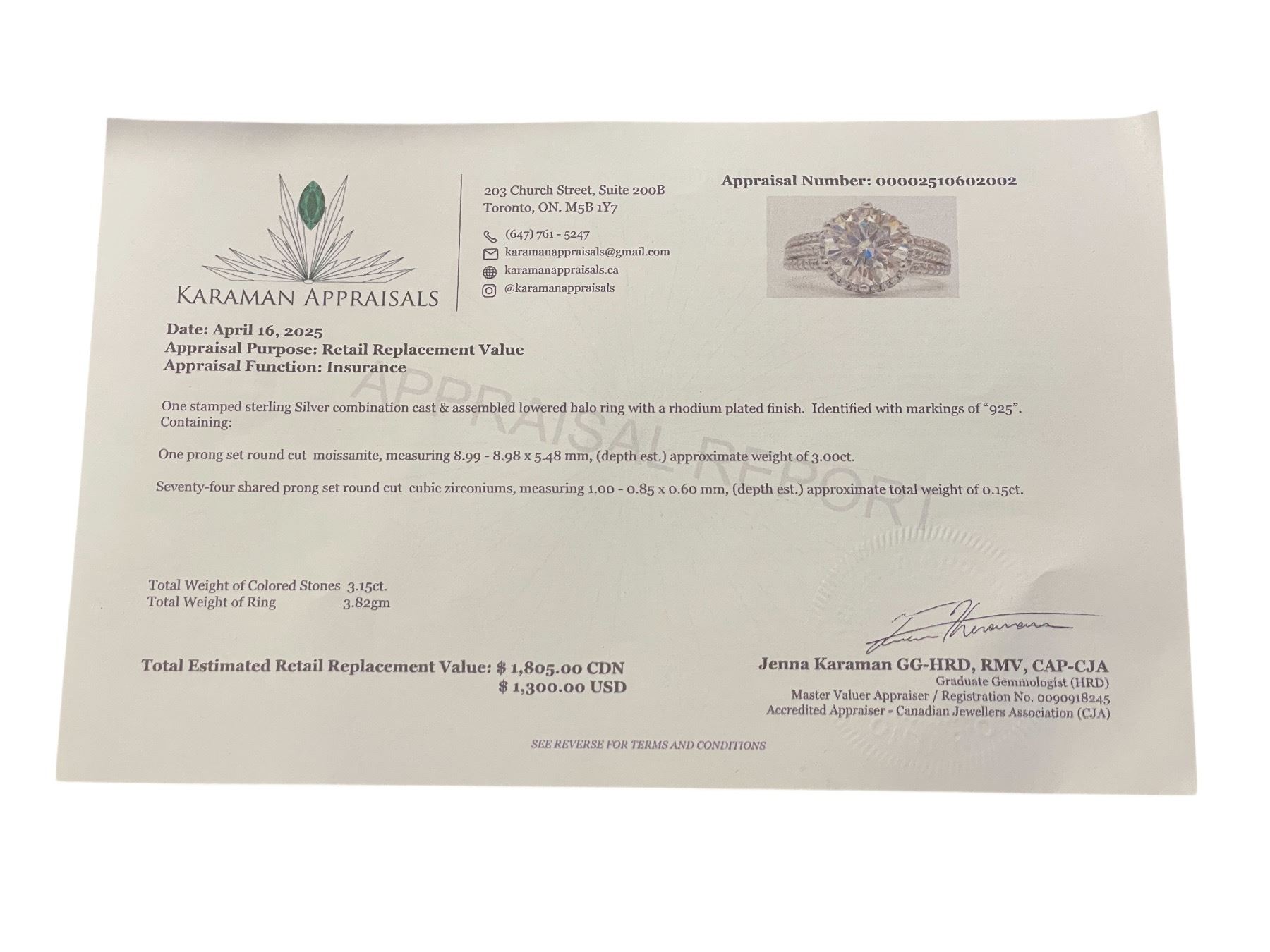 KARAMAN APPRAISALS

203 Church Street, Suite 200B
Toronto, ON. M5B 1Y7

(647) 761 - 5247
karamanappraisals@gmail.com
karamanappraisals.ca
@karamanappraisals

Appraisal Number: 00002510602002

Date: April 16, 2025
Appraisal Purpose: Retail Replacement Value
Appraisal Function: Insurance

APPRAISAL REPORT

One stamped sterling Silver combination cast & assembled lowered halo ring with a rhodium plated finish. Identified with markings of "925". Containing:

One prong set round cut moissanite, measuring 8.99 - 8.98 x 5.48 mm, (depth est.) approximate weight of 3.00ct.

Seventy-four shared prong set round cut cubic zirconiums, measuring 1.00 - 0.85 x 0.60 mm, (depth est.) approximate total weight of 0.15ct.

Total Weight of Colored Stones 3.15ct.
Total Weight of Ring 3.82gm

Total Estimated Retail Replacement Value: $ 1,805.00 CDN
$ 1,300.00 USD

Jenna Karaman GG-HRD, RMV, CAP-CJA
Graduate Gemmologist (HRD)
Master Valuer Appraiser / Registration No. 0090918245
Accredited Appraiser - Canadian Jewellers Association (CJA)

SEE REVERSE FOR TERMS AND CONDITIONS